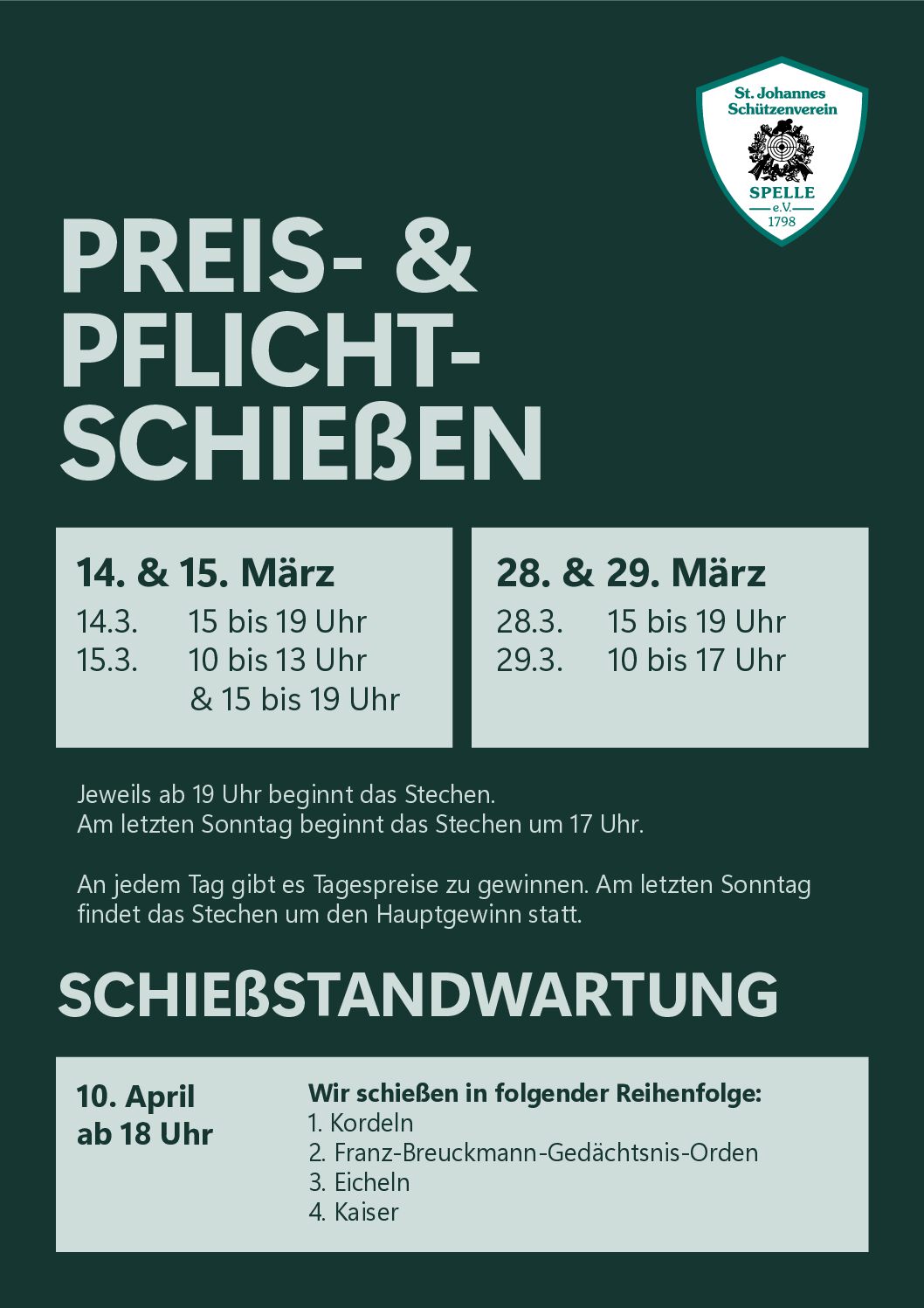 St. Johannes
Schützenverein
SPELLE
e.V.
1798

PREIS- &
PFLICHT-
SCHIEßEN

14. & 15. März
14.3. 15 bis 19 Uhr
15.3. 10 bis 13 Uhr
& 15 bis 19 Uhr

28. & 29. März
28.3. 15 bis 19 Uhr
29.3. 10 bis 17 Uhr

Jeweils ab 19 Uhr beginnt das Stechen.
Am letzten Sonntag beginnt das Stechen um 17 Uhr.

An jedem Tag gibt es Tagespreise zu gewinnen. Am letzten Sonntag findet das Stechen um den Hauptgewinn statt.

SCHIEßSTANDWARTUNG

10. April
ab 18 Uhr

Wir schießen in folgender Reihenfolge:
1. Kordeln
2. Franz-Breuckmann-Gedächtsnis-Orden
3. Eicheln
4. Kaiser